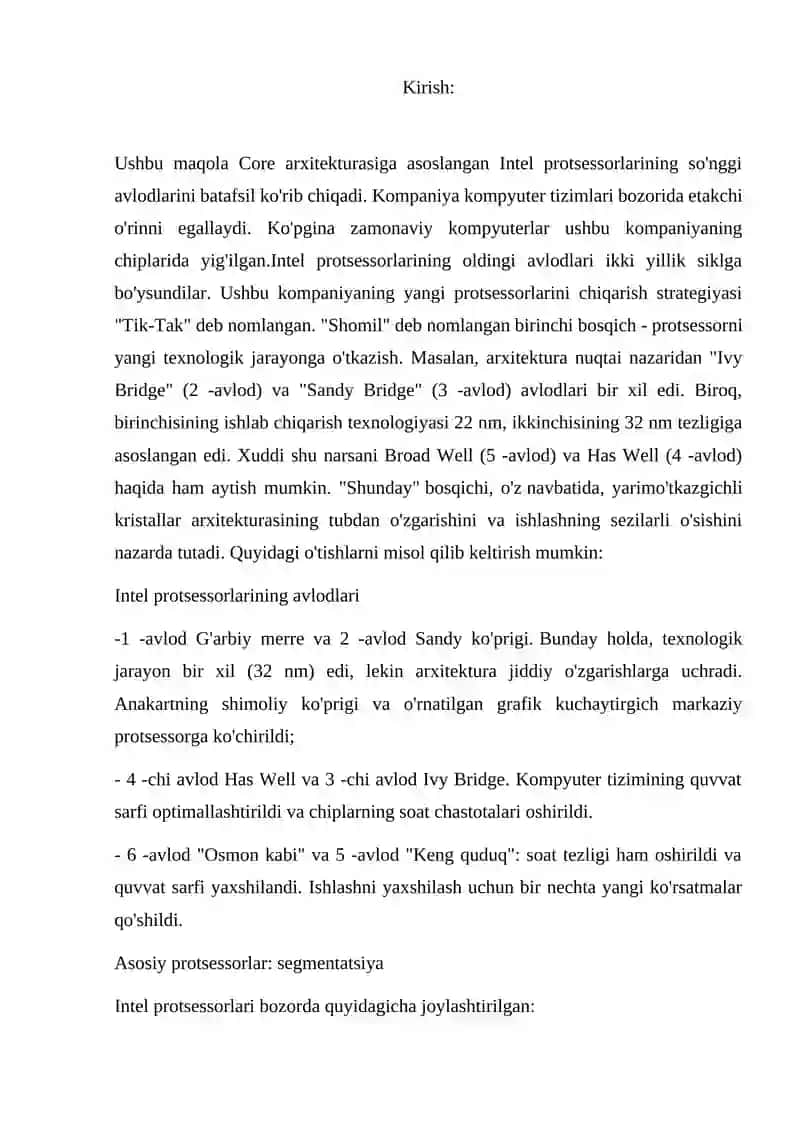 Kirish:

Ushbu maqola Core arxitekturasiga asoslangan Intel protsessorlarining so'nggi avlodlarini batafsil ko'rib chiqadi. Kompaniya kompyuter tizimlari bozorida etakchi o'rinni egallaydi. Ko'pgina zamonaviy kompyuterlar ushbu kompaniyaning chiplarida yig'ilgan.Intel protsessorlarining oldingi avlodlari ikki yillik siklga bo'ysundilar. Ushbu kompaniyaning yangi protsessorlarini chiqarish strategiyasi "Tik-Tak" deb nomlangan. "Shomil" deb nomlangan birinchi bosqich - protsessorni yangi texnologik jarayonga o'tkazish. Masalan, arxitektura nuqtai nazaridan "Ivy Bridge" (2 -avlod) va "Sandy Bridge" (3 -avlod) avlodlari bir xil edi. Biroq, birinchisining ishlab chiqarish texnologiyasi 22 nm, ikkinchisining 32 nm tezligiga asoslangan edi. Xuddi shu narsani Broad Well (5 -avlod) va Has Well (4 -avlod) haqida ham aytish mumkin. "Shunday" bosqichi, o'z navbatida, yarimo'tkazgichli kristallar arxitekturasining tubdan o'zgarishini va ishlashning sezilarli o'sishini nazarda tutadi. Quyidagi o'tishlarni misol qilib keltirish mumkin:

Intel protsessorlarining avlodlari

-1 -avlod G'arbiy merre va 2 -avlod Sandy ko'prigi. Bunday holda, texnologik jarayon bir xil (32 nm) edi, lekin arxitektura jiddiy o'zgarishlarga uchradi. Anakartning shimoliy ko'prigi va o'rnatilgan grafik kuchaytirgich markaziy protsessorga ko'chirildi;

- 4 -chi avlod Has Well va 3 -chi avlod Ivy Bridge. Kompyuter tizimining quvvat sarfi optimallashtirildi va chiplarning soat chastotalari oshirildi.

- 6 -avlod "Osmon kabi" va 5 -avlod "Keng quduq": soat tezligi ham oshirildi va quvvat sarfi yaxshilandi. Ishlashni yaxshilash uchun bir nechta yangi ko'rsatmalar qo'shildi.

Asosiy protsessorlar: segmentatsiya

Intel protsessorlari bozorda quyidagicha joylashtirilgan: